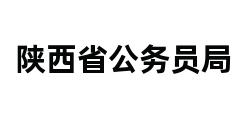 陕西省公务员局